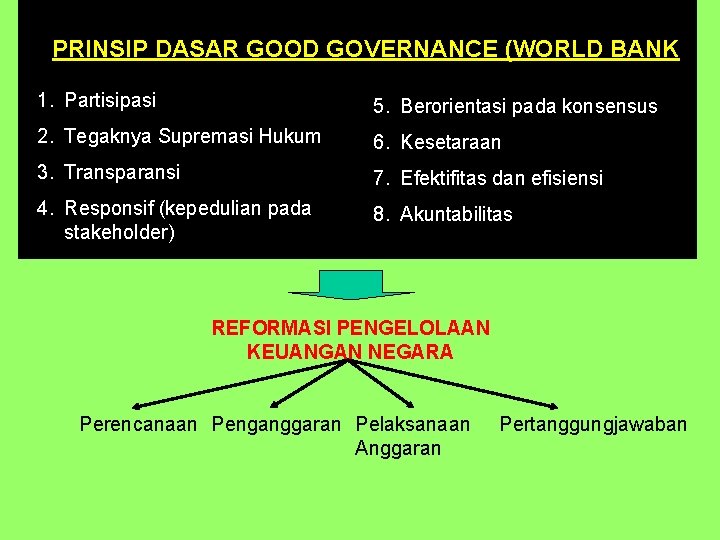 PRINSIP DASAR GOOD GOVERNANCE (WORLD BANK

1. Partisipasi
2. Tegaknya Supremasi Hukum
3. Transparansi
4. Responsif (kepedulian pada stakeholder)

5. Berorientasi pada konsensus
6. Kesetaraan
7. Efektifitas dan efisiensi
8. Akuntabilitas

REFORMASI PENGELOLAAN KEUANGAN NEGARA

Perencanaan

Penganggaran

Pelaksanaan Anggaran

Pertanggungjawaban